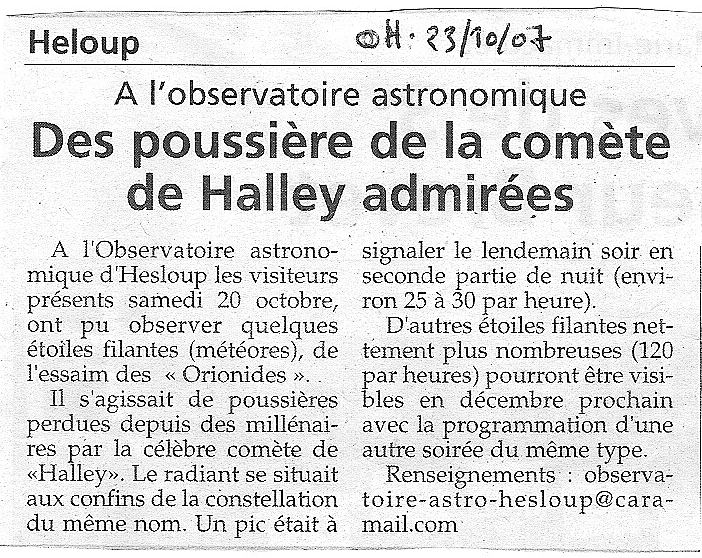 Heloup

OH : 23/10/07

A l'observatoire astronomique

Des poussière de la comète de Halley admirées

A l'Observatoire astronomique d'Hesloup les visiteurs présents samedi 20 octobre, ont pu observer quelques étoiles filantes (météores), de l'essaim des « Orionides ».

Il s'agissait de poussières perdues depuis des millénaires par la célèbre comète de «Halley». Le radiant se situait aux confins de la constellation du même nom. Un pic était à signaler le lendemain soir en seconde partie de nuit (environ 25 à 30 par heure).

D'autres étoiles filantes nettement plus nombreuses (120 par heures) pourront être visibles en décembre prochain avec la programmation d'une autre soirée du même type.

Renseignements : observatoire-astro-hesloup@caramail.com